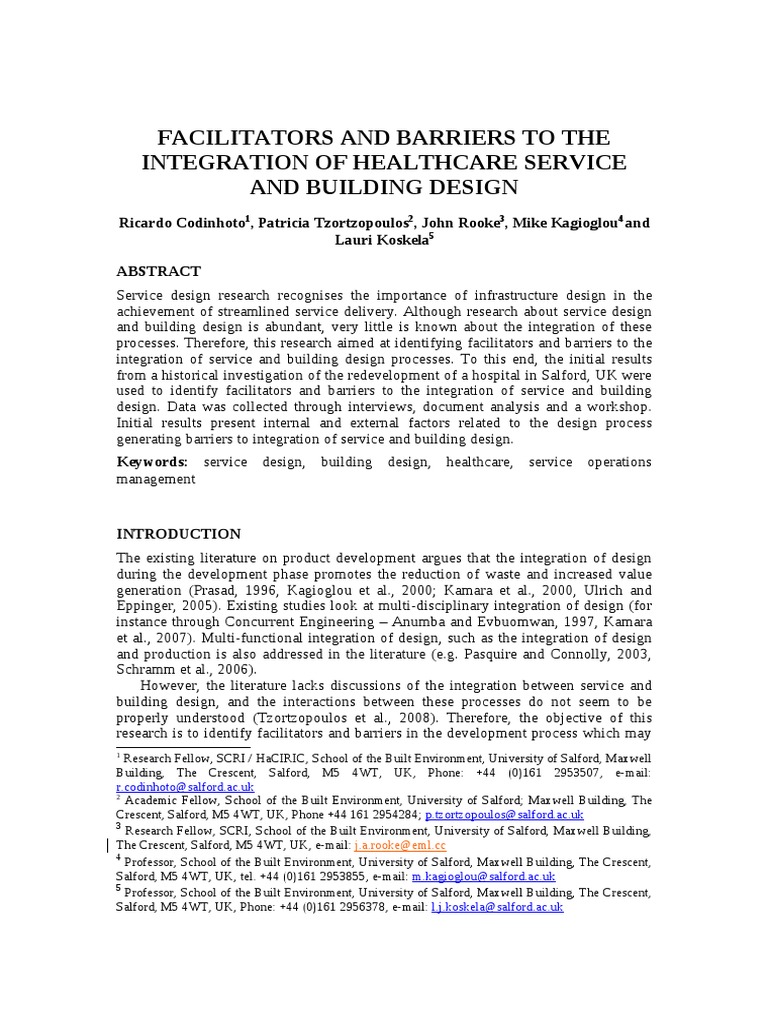 FACILITATORS AND BARRIERS TO THE INTEGRATION OF HEALTHCARE SERVICE AND BUILDING DESIGN

Ricardo Codinhoto$^1$, Patricia Tzortzopoulos$^2$, John Rooke$^3$, Mike Kagioglou$^4$ and Lauri Koskela$^5$

ABSTRACT

Service design research recognises the importance of infrastructure design in the achievement of streamlined service delivery. Although research about service design and building design is abundant, very little is known about the integration of these processes. Therefore, this research aimed at identifying facilitators and barriers to the integration of service and building design processes. To this end, the initial results from a historical investigation of the redevelopment of a hospital in Salford, UK were used to identify facilitators and barriers to the integration of service and building design. Data was collected through interviews, document analysis and a workshop. Initial results present internal and external factors related to the design process generating barriers to integration of service and building design.

Keywords: service design, building design, healthcare, service operations management

INTRODUCTION

The existing literature on product development argues that the integration of design during the development phase promotes the reduction of waste and increased value generation (Prasad, 1996, Kagioglou et al., 2000; Kamara et al., 2000, Ulrich and Eppinger, 2005). Existing studies look at multi-disciplinary integration of design (for instance through Concurrent Engineering – Anumba and Evbuomwan, 1997, Kamara et al., 2007). Multi-functional integration of design, such as the integration of design and production is also addressed in the literature (e.g. Pasquire and Connolly, 2003, Schramm et al., 2006).

However, the literature lacks discussions of the integration between service and building design, and the interactions between these processes do not seem to be properly understood (Tzortzopoulos et al., 2008). Therefore, the objective of this research is to identify facilitators and barriers in the development process which may

$^1$ Research Fellow, SCRI / HaCIRIC, School of the Built Environment, University of Salford, Maxwell Building, The Crescent, Salford, M5 4WT, UK, Phone: +44 (0)161 2953507, e-mail: r.codinhoto@salford.ac.uk
$^2$ Academic Fellow, School of the Built Environment, University of Salford; Maxwell Building, The Crescent, Salford, M5 4WT, UK, Phone +44 161 2954284; p.tzortzopoulos@salford.ac.uk
$^3$ Research Fellow, SCRI, School of the Built Environment, University of Salford, Maxwell Building, The Crescent, Salford, M5 4WT, UK, e-mail: j.a.rooke@eml.cc
$^4$ Professor, School of the Built Environment, University of Salford, Maxwell Building, The Crescent, Salford, M5 4WT, UK, tel. +44 (0)161 2953855, e-mail: m.kagioglou@salford.ac.uk
$^5$ Professor, School of the Built Environment, University of Salford, Maxwell Building, The Crescent, Salford, M5 4WT, UK, Phone: +44 (0)161 2956378, e-mail: l.j.koskela@salford.ac.uk